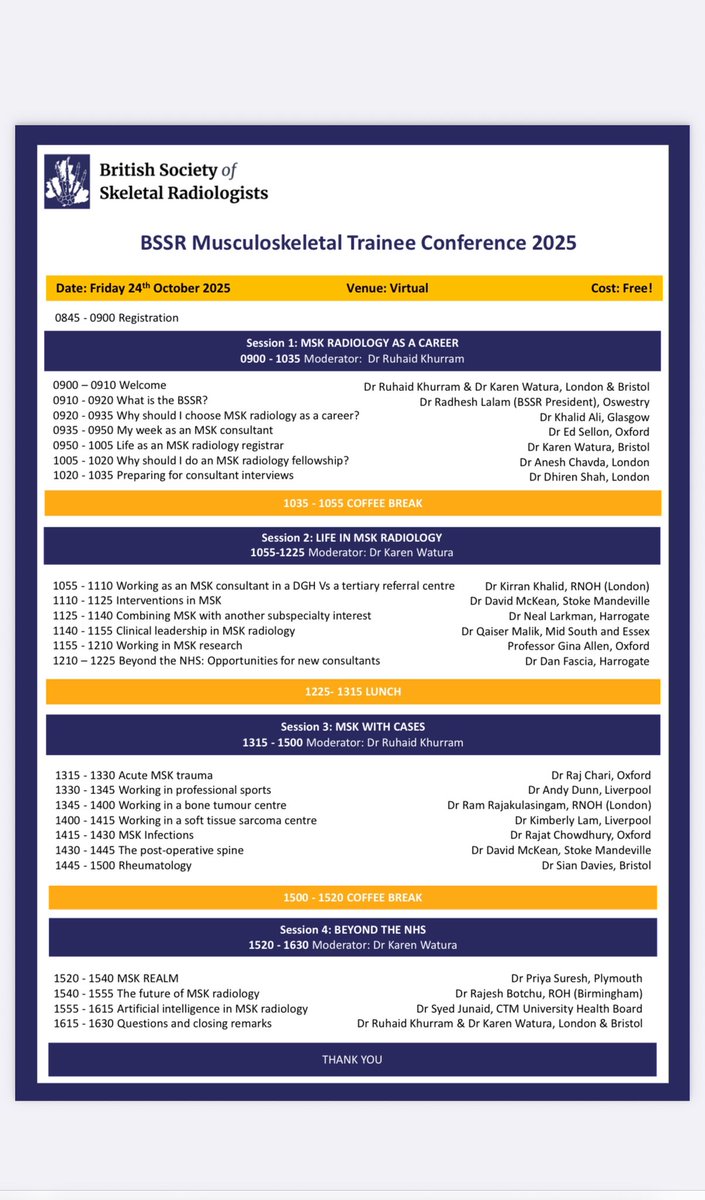 British Society of Skeletal Radiologists

BSSR Musculoskeletal Trainee Conference 2025

Date: Friday 24$^{th}$ October 2025 Venue: Virtual Cost: Free!

0845 - 0900 Registration

Session 1: MSK RADIOLOGY AS A CAREER
0900 - 1035 Moderator: Dr Ruhaid Khurram

0900 – 0910 Welcome Dr Ruhaid Khurram & Dr Karen Watura, London & Bristol
0910 - 0920 What is the BSSR? Dr Radhesh Lalam (BSSR President), Oswestry
0920 - 0935 Why should I choose MSK radiology as a career? Dr Khalid Ali, Glasgow
0935 - 0950 My week as an MSK consultant Dr Ed Sellon, Oxford
0950 - 1005 Life as an MSK radiology registrar Dr Karen Watura, Bristol
1005 - 1020 Why should I do an MSK radiology fellowship? Dr Anesh Chavda, London
1020 - 1035 Preparing for consultant interviews Dr Dhiren Shah, London

1035 - 1055 COFFEE BREAK

Session 2: LIFE IN MSK RADIOLOGY
1055-1225 Moderator: Dr Karen Watura

1055 - 1110 Working as an MSK consultant in a DGH Vs a tertiary referral centre Dr Kirran Khalid, RNOH (London)
1110 - 1125 Interventions in MSK Dr David McKean, Stoke Mandeville
1125 - 1140 Combining MSK with another subspecialty interest Dr Neal Larkman, Harrogate
1140 - 1155 Clinical leadership in MSK radiology Dr Qaiser Malik, Mid South and Essex
1155 - 1210 Working in MSK research Professor Gina Allen, Oxford
1210 – 1225 Beyond the NHS: Opportunities for new consultants Dr Dan Fascia, Harrogate

1225- 1315 LUNCH

Session 3: MSK WITH CASES
1315 - 1500 Moderator: Dr Ruhaid Khurram

1315 - 1330 Acute MSK trauma Dr Raj Chari, Oxford
1330 - 1345 Working in professional sports Dr Andy Dunn, Liverpool
1345 - 1400 Working in a bone tumour centre Dr Ram Rajakulasingam, RNOH (London)
1400 - 1415 Working in a soft tissue sarcoma centre Dr Kimberly Lam, Liverpool
1415 - 1430 MSK Infections Dr Rajat Chowdhury, Oxford
1430 - 1445 The post-operative spine Dr David McKean, Stoke Mandeville
1445 - 1500 Rheumatology Dr Sian Davies, Bristol

1500 - 1520 COFFEE BREAK

Session 4: BEYOND THE NHS
1520 - 1630 Moderator: Dr Karen Watura

1520 - 1540 MSK REALM Dr Priya Suresh, Plymouth
1540 - 1555 The future of MSK radiology Dr Rajesh Botchu, ROH (Birmingham)
1555 - 1615 Artificial intelligence in MSK radiology Dr Syed Junaid, CTM University Health Board
1615 - 1630 Questions and closing remarks Dr Ruhaid Khurram & Dr Karen Watura, London & Bristol

THANK YOU